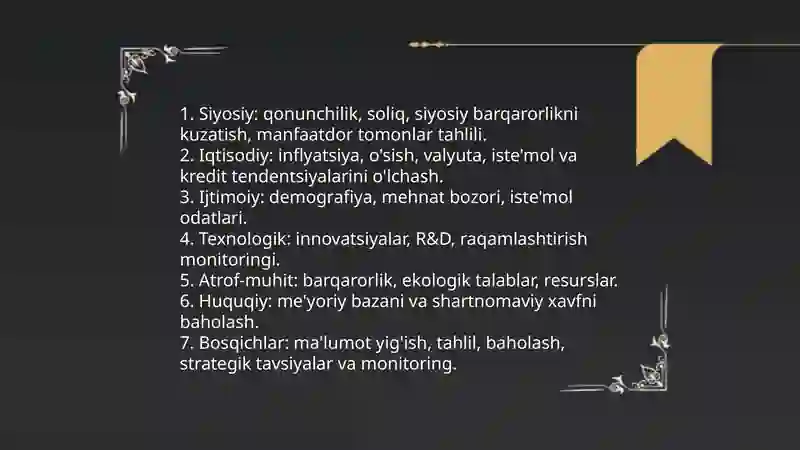 1. Siyosiy: qonunchilik, soliq, siyosiy barqarorlikni kuzatish, manfaatdor tomonlar tahlili.
2. Iqtisodiy: inflyatsiya, o'sish, valyuta, iste'mol va kredit tendentsiyalarini o'lchash.
3. Ijtimoiy: demografiya, mehnat bozori, iste'mol odatlari.
4. Texnologik: innovatsiyalar, R&D, raqamlashtirish monitoringi.
5. Atrof-muhit: barqarorlik, ekologik talablar, resurslar.
6. Huquqiy: me'yoriy bazani va shartnomaviy xavfni baholash.
7. Bosqichlar: ma'lumot yig'ish, tahlil, baholash, strategik tavsiyalar va monitoring.